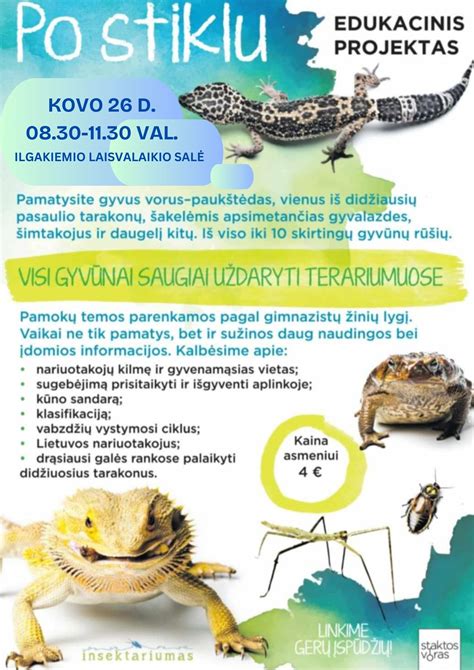 Po stiklu

EDUKACINIS PROJEKTAS

KOVO 26 D.
08.30-11.30 VAL.
ILGAKIEMIO LAISVALAIKIO SALĖ

Pamatysite gyvus vorus-paukštėdas, vienus iš didžiausių pasaulio tarakonų, šakelėmis apsimetančias gyvalazdes, šimtakojus ir daugelį kitų. Iš viso iki 10 skirtingų gyvūnų rūšių.

VISI GYVŪNAI SAUGIAI UŽDARYTI TERARIUMUOSE

Pamokų temos parenkamos pagal gimnazistų žinių lygį. Vaikai ne tik pamatys, bet ir sužinos daug naudingos bei įdomios informacijos. Kalbėsime apie:
• nariuotakojų kilmę ir gyvenamąsias vietas;
• sugebėjimą prisitaikyti ir išgyventi aplinkoje;
• kūno sandarą;
• klasifikaciją;
• vabzdžių vystymosi ciklus;
• Lietuvos nariuotakojus;
• drąsiausi galės rankose palaikyti didžiuosius tarakonus.

Kaina asmeniui 4 €

insektariumas

LINKIME GERŲ ĮSPŪDŽIŲ!

staktos voras